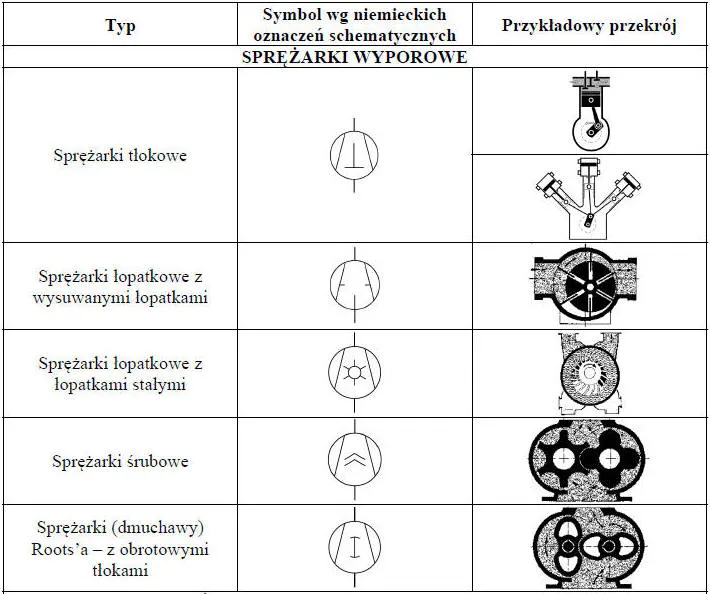 | Typ | Symbol wg niemieckich oznaczeń schematycznych | Przykładowy przekrój |
|---|---|---|
| SPRĘŻARKI WYPOROWE | | |
| Sprężarki tłokowe | | |
| Sprężarki łopatkowe z wysuwanymi łopatkami | | |
| Sprężarki łopatkowe z łopatkami stałymi | | |
| Sprężarki śrubowe | | |
| Sprężarki (dmuchawy) Roots'a – z obrotowymi tłokami | | |